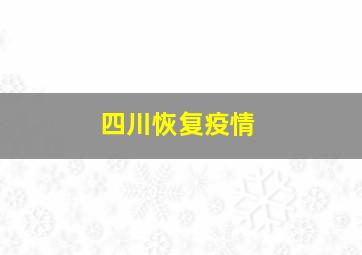 四川恢复疫情